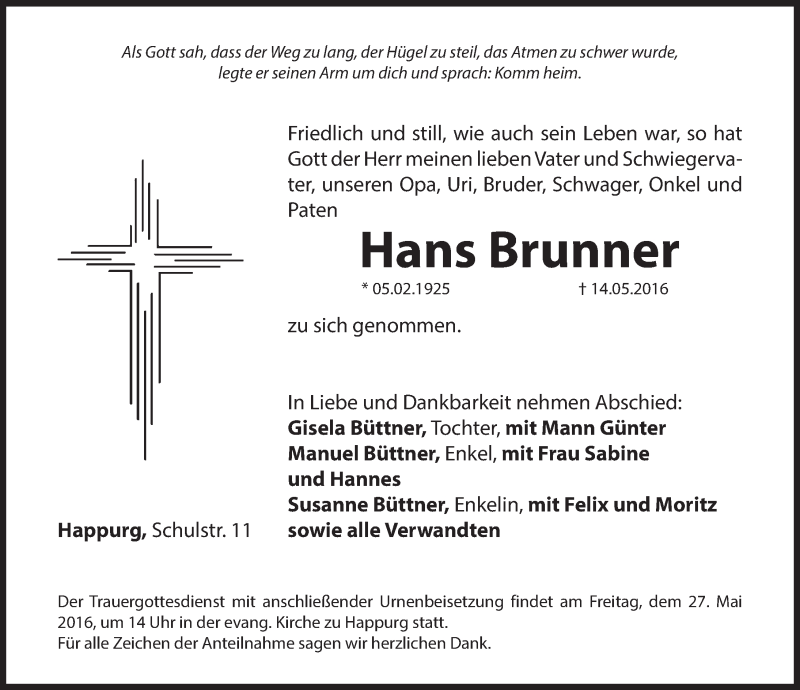 Als Gott sah, dass der Weg zu lang, der Hügel zu steil, das Atmen zu schwer wurde, legte er seinen Arm um dich und sprach: Komm heim.

Friedlich und still, wie auch sein Leben war, so hat Gott der Herr meinen lieben Vater und Schwiegervater, unseren Opa, Uri, Bruder, Schwager, Onkel und Paten

Hans Brunner

* 05.02.1925 † 14.05.2016

zu sich genommen.

In Liebe und Dankbarkeit nehmen Abschied:
Gisela Büttner, Tochter, mit Mann Günter
Manuel Büttner, Enkel, mit Frau Sabine und Hannes
Susanne Büttner, Enkelin, mit Felix und Moritz
sowie alle Verwandten

Happurg, Schulstr. 11

Der Trauergottesdienst mit anschließender Urnenbeisetzung findet am Freitag, dem 27. Mai 2016, um 14 Uhr in der evang. Kirche zu Happurg statt.
Für alle Zeichen der Anteilnahme sagen wir herzlichen Dank.